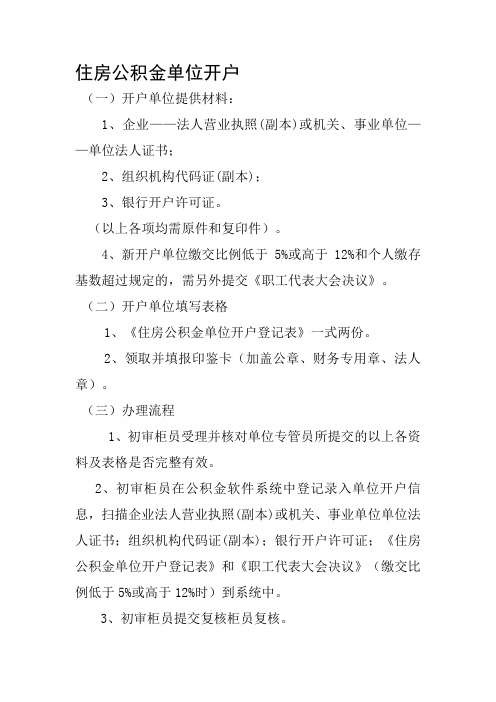 住房公积金单位开户

（一）开户单位提供材料：

1、企业——法人营业执照(副本)或机关、事业单位——单位法人证书；

2、组织机构代码证(副本)；

3、银行开户许可证。

（以上各项均需原件和复印件）。

4、新开户单位缴交比例低于 5%或高于 12%和个人缴存基数超过规定的，需另外提交《职工代表大会决议》。

（二）开户单位填写表格

1、《住房公积金单位开户登记表》一式两份。

2、领取并填报印鉴卡（加盖公章、财务专用章、法人章）。

（三）办理流程

1、初审柜员受理并核对单位专管员所提交的以上各资料及表格是否完整有效。

2、初审柜员在公积金软件系统中登记录入单位开户信息，扫描企业法人营业执照(副本)或机关、事业单位单位法人证书；组织机构代码证(副本)；银行开户许可证；《住房公积金单位开户登记表》和《职工代表大会决议》（缴交比例低于 5%或高于 12%时）到系统中。

3、初审柜员提交复核柜员复核。